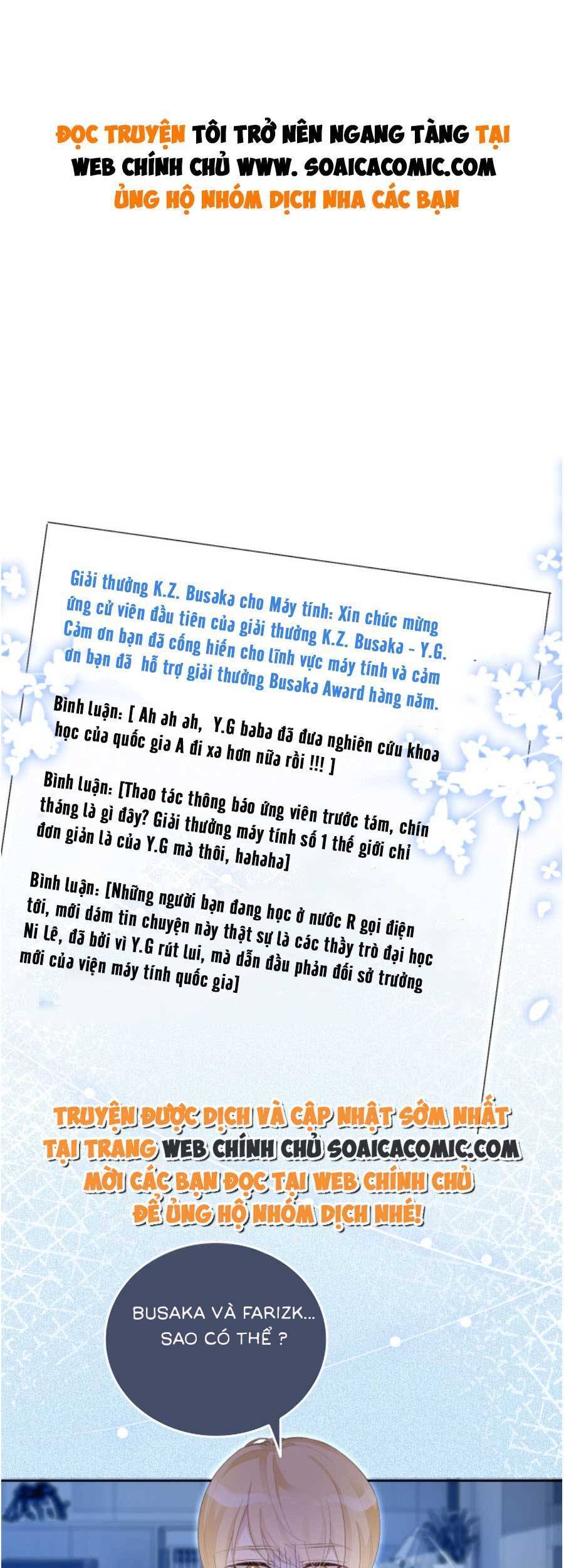 ĐỌC TRUYỆN TÔI TRỞ NÊN NGANG TÀNG TẠI WEB CHÍNH CHỦ WWW. SOAICACOMIC.COM ỦNG HỘ NHÓM DỊCH NHA CÁC BẠN

Giải thưởng K.Z. Busaka cho Máy tính: Xin chúc mừng ứng cử viên đầu tiên của giải thưởng K.Z. Busaka - Y.G. Cảm ơn bạn đã cống hiến cho lĩnh vực máy tính và cảm ơn bạn đã hỗ trợ giải thưởng Busaka Award hàng năm.

Bình luận: [ Ah ah ah, Y.G baba đã đưa nghiên cứu khoa học của quốc gia A đi xa hơn nữa rồi !!! ]

Bình luận: [Thao tác thông báo ứng viên trước tám, chín tháng là gì đây? Giải thưởng máy tính số 1 thế giới chỉ đơn giản là của Y.G mà thôi, hahaha]

Bình luận: [Những người bạn đang học ở nước R gọi điện tới, mới dám tin chuyện này thật sự là các thầy trò đại học Ni Lê, đã bởi vì Y.G rút lui, mà dẫn đầu phản đối sở trưởng mới của viện máy tính quốc gia]

TRUYỆN ĐƯỢC DỊCH VÀ CẬP NHẬT SỚM NHẤT TẠI TRANG WEB CHÍNH CHỦ SOAICACOMIC.COM MỜI CÁC BẠN ĐỌC TẠI WEB CHÍNH CHỦ ĐỂ ỦNG HỘ NHÓM DỊCH NHÉ!

BUSAKA VÀ FARIZK... SAO CÓ THỂ ?